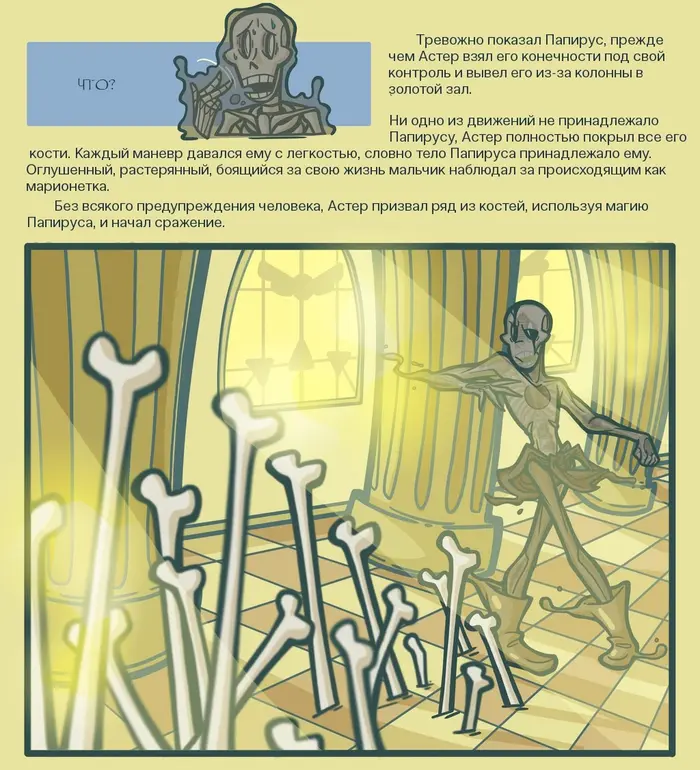 ЧТО?

Тревожно показал Папирус, прежде чем Астер взял его конечности под свой контроль и вывел его из-за колонны в золотой зал.

Ни одно из движений не принадлежало Папирусу, Астер полностью покрыл все его кости. Каждый маневр давался ему с легкостью, словно тело Папируса принадлежало ему. Оглушенный, растерянный, боящийся за свою жизнь мальчик наблюдал за происходящим как марионетка.

Без всякого предупреждения человека, Астер призвал ряд из костей, используя магию Папируса, и начал сражение.